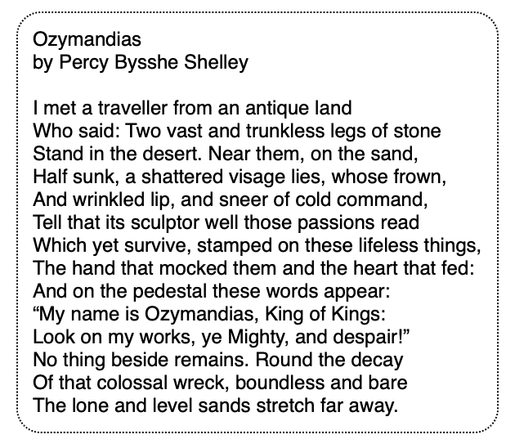 Ozymandias
by Percy Bysshe Shelley

I met a traveller from an antique land
Who said: Two vast and trunkless legs of stone
Stand in the desert. Near them, on the sand,
Half sunk, a shattered visage lies, whose frown,
And wrinkled lip, and sneer of cold command,
Tell that its sculptor well those passions read
Which yet survive, stamped on these lifeless things,
The hand that mocked them and the heart that fed:
And on the pedestal these words appear:
“My name is Ozymandias, King of Kings:
Look on my works, ye Mighty, and despair!”
No thing beside remains. Round the decay
Of that colossal wreck, boundless and bare
The lone and level sands stretch far away.